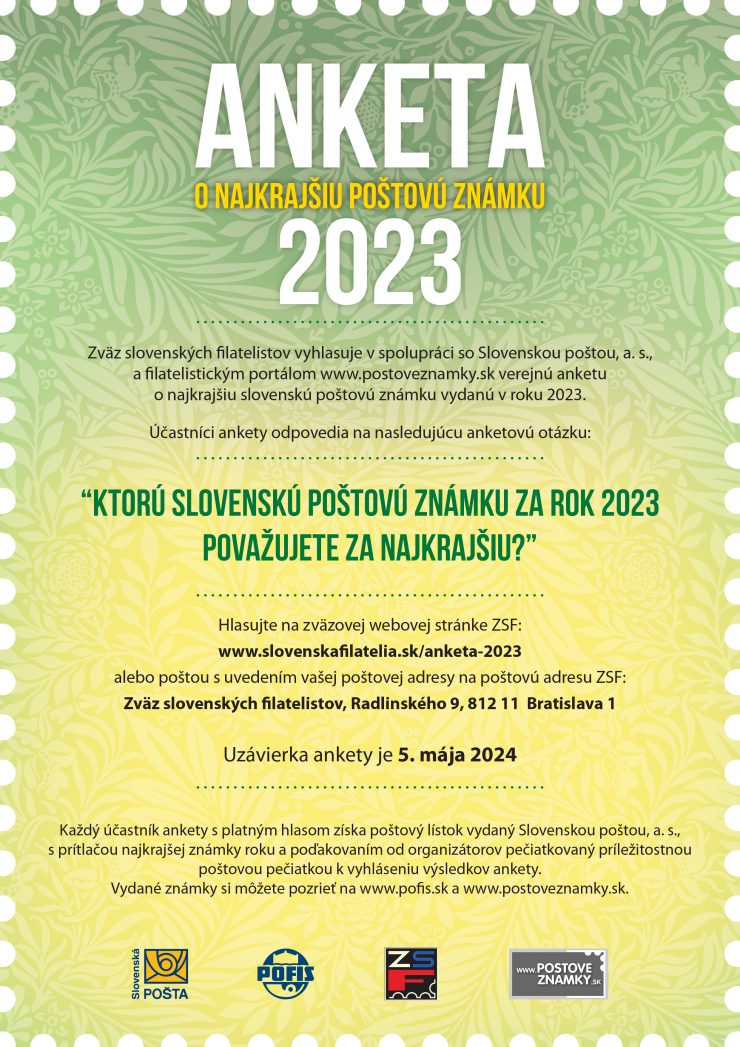 ANKETA
O NAJKRAJŠIU POŠTOVÚ ZNÁMKU
2023

Zväz slovenských filatelistov vyhlasuje v spolupráci so Slovenskou poštou, a. s., a filatelistickým portálom www.postoveznamky.sk verejnú anketu o najkrajšiu slovenskú poštovú známku vydanú v roku 2023.

Účastníci ankety odpovedia na nasledujúcu anketovú otázku:

“KTORÚ SLOVENSKÚ POŠTOVÚ ZNÁMKU ZA ROK 2023 POVAŽUJETE ZA NAJKRAJŠIU?”

Hlasujte na zväzovej webovej stránke ZSF:
www.slovenskafilatelia.sk/anketa-2023
alebo poštou s uvedením vašej poštovej adresy na poštovú adresu ZSF:
Zväz slovenských filatelistov, Radlinského 9, 812 11 Bratislava 1

Uzávierka ankety je 5. mája 2024

Každý účastník ankety s platným hlasom získa poštový lístok vydaný Slovenskou poštou, a. s., s prítlačou najkrajšej známky roku a poďakovaním od organizátorov pečiatkovaný príležitostnou poštovou pečiatkou k vyhláseniu výsledkov ankety.
Vydané známky si môžete pozrieť na www.pofis.sk a www.postoveznamky.sk.

Slovenská POŠTA
POFIS
ZSF
www.POSTOVE ZNAMKY.sk